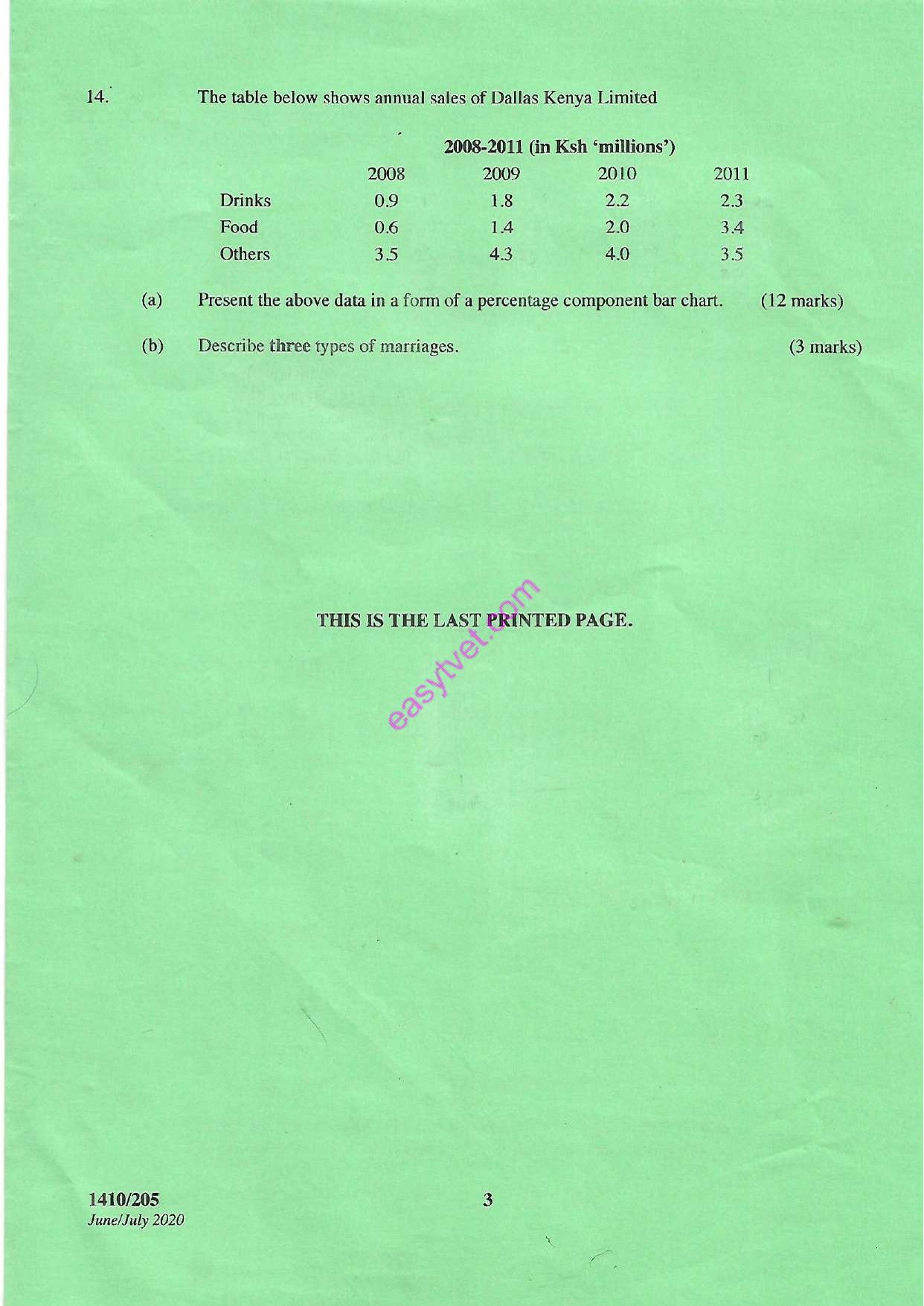 14. The table below shows annual sales of Dallas Kenya Limited

2008-2011 (in Ksh 'millions')

| | 2008 | 2009 | 2010 | 2011 |
|---|---|---|---|---|
| Drinks | 0.9 | 1.8 | 2.2 | 2.3 |
| Food | 0.6 | 1.4 | 2.0 | 3.4 |
| Others | 3.5 | 4.3 | 4.0 | 3.5 |

(a) Present the above data in a form of a percentage component bar chart. (12 marks)

(b) Describe three types of marriages. (3 marks)

THIS IS THE LAST PRINTED PAGE.

1410/205
June/July 2020

3

easytvet.com